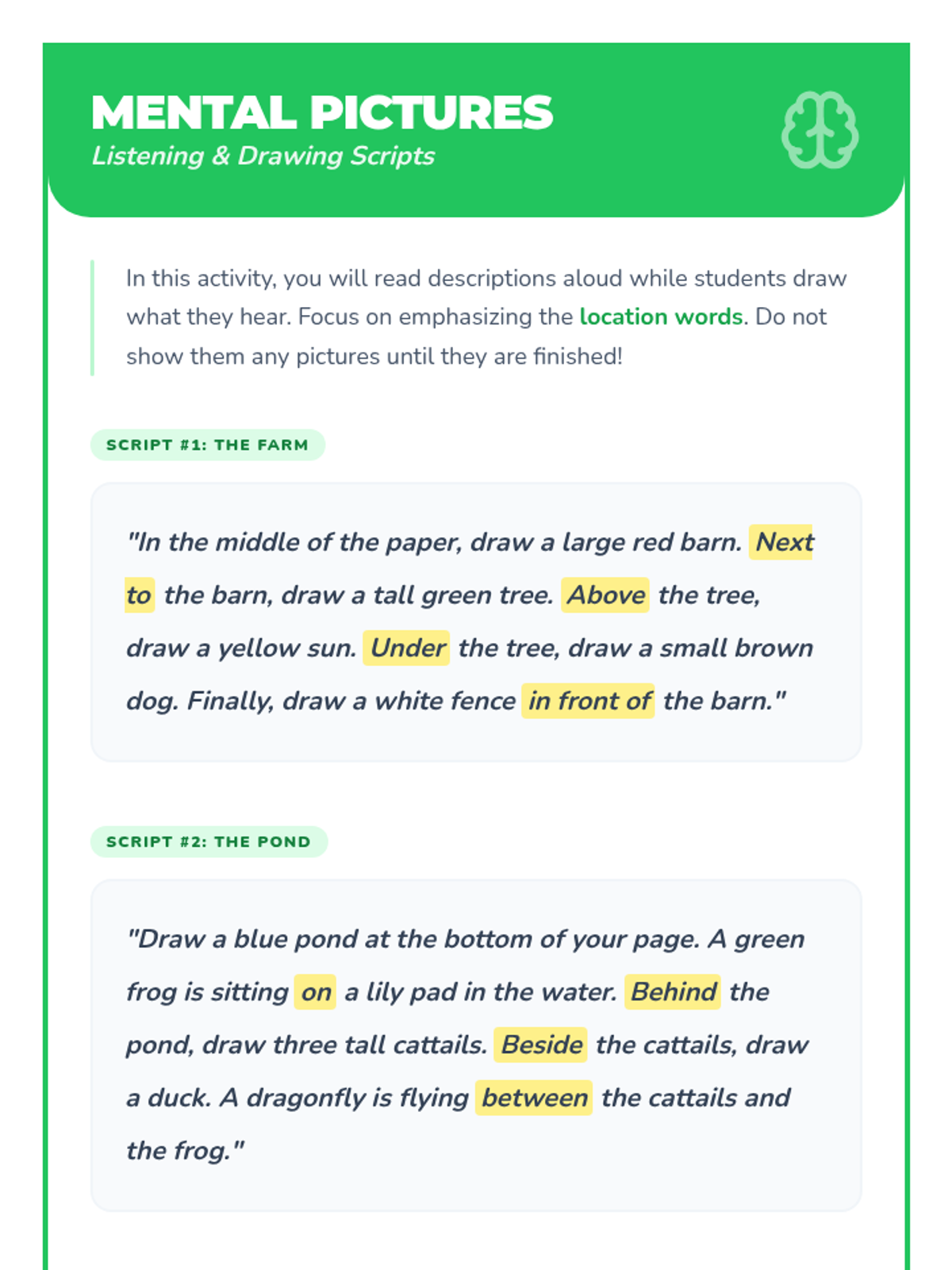 MENTAL PICTURES
Listening & Drawing Scripts

In this activity, you will read descriptions aloud while students draw what they hear. Focus on emphasizing the location words. Do not show them any pictures until they are finished!

SCRIPT #1: THE FARM

"In the middle of the paper, draw a large red barn. Next to the barn, draw a tall green tree. Above the tree, draw a yellow sun. Under the tree, draw a small brown dog. Finally, draw a white fence in front of the barn."

SCRIPT #2: THE POND

"Draw a blue pond at the bottom of your page. A green frog is sitting on a lily pad in the water. Behind the pond, draw three tall cattails. Beside the cattails, draw a duck. A dragonfly is flying between the cattails and the frog."